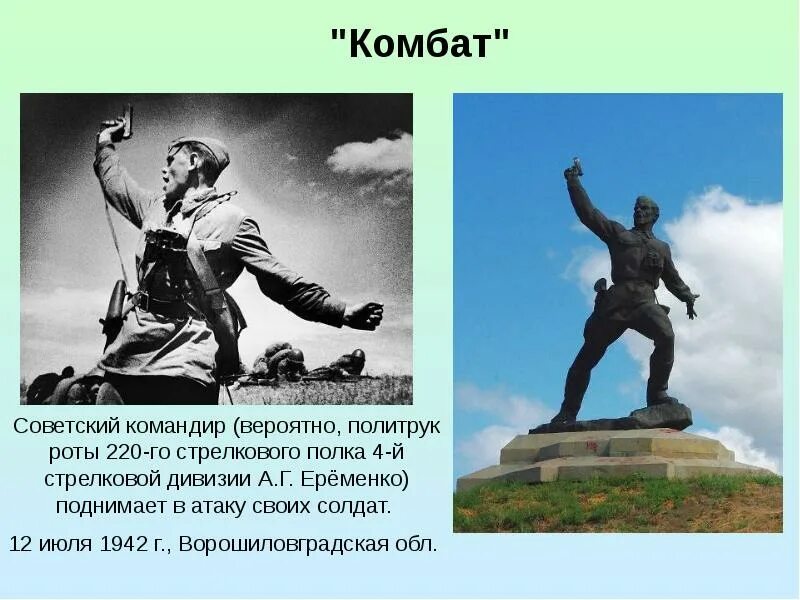 "Комбат"

Советский командир (вероятно, политрук роты 220-го стрелкового полка 4-й стрелковой дивизии А.Г. Ерёменко) поднимает в атаку своих солдат.

12 июля 1942 г., Ворошиловградская обл.